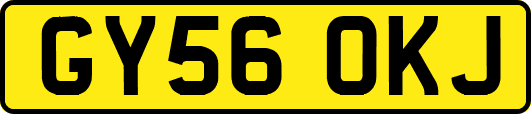 GY56 OKJ